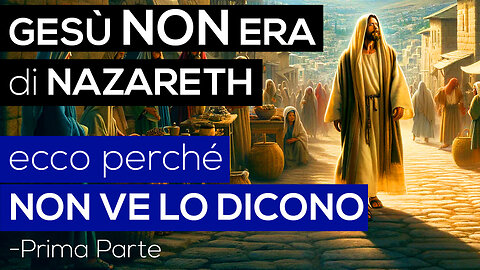 GESÙ NON ERA
di NAZARETH

ecco perché
NON VE LO DICONO

-Prima Parte